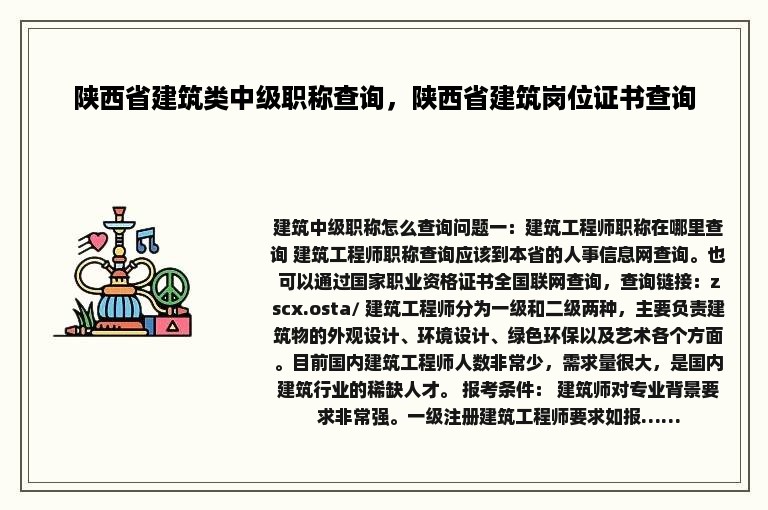 陕西省建筑类中级职称查询，陕西省建筑岗位证书查询

建筑中级职称怎么查询问题一：建筑工程师职称在哪里查询 建筑工程师职称查询应该到本省的人事信息网查询。也可以通过国家职业资格证书全国联网查询，查询链接：zscx.osta/ 建筑工程师分为一级和二级两种，主要负责建筑物的外观设计、环境设计、绿色环保以及艺术各个方面。目前国内建筑工程师人数非常少，需求量很大，是国内建筑行业的稀缺人才。 报考条件： 建筑师对专业背景要求非常强。一级注册建筑工程师要求如报......